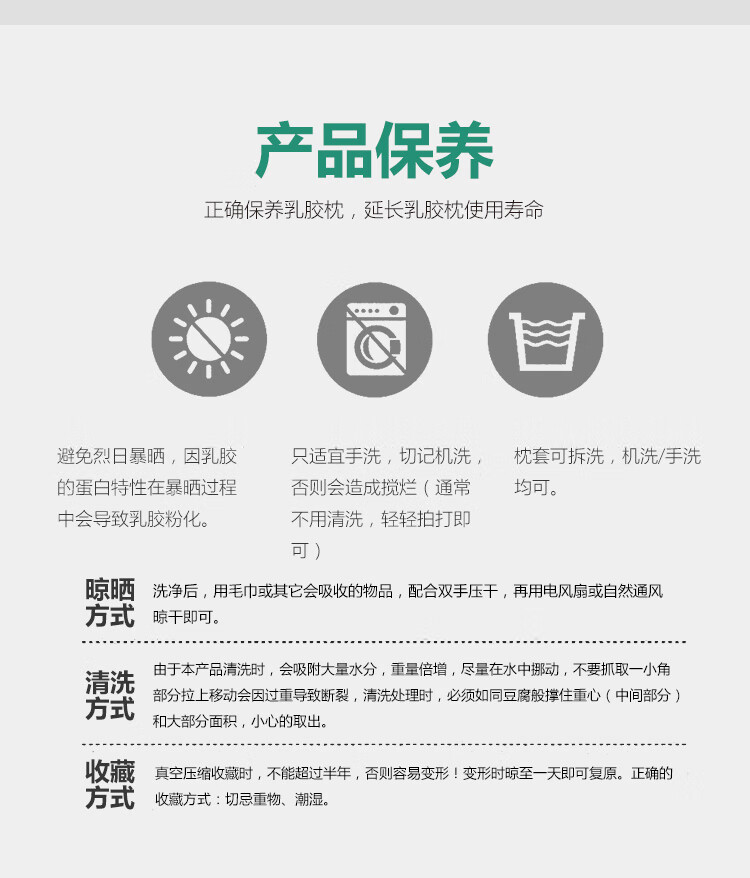 产品保养

正确保养乳胶枕，延长乳胶枕使用寿命

避免烈日暴晒，因乳胶的蛋白特性在暴晒过程中会导致乳胶粉化。

只适宜手洗，切记机洗，否则会造成搅烂（通常不用清洗，轻轻拍打即可）

枕套可拆洗，机洗/手洗均可。

晾晒方式

洗净后，用毛巾或其它会吸收的物品，配合双手压干，再用电风扇或自然通风晾干即可。

清洗方式

由于本产品清洗时，会吸附大量水分，重量倍增，尽量在水中挪动，不要抓取一小角部分拉上移动会因过重导致断裂，清洗处理时，必须如同豆腐般撑住重心（中间部分）和大部分面积，小心的取出。

收藏方式

真空压缩收藏时，不能超过半年，否则容易变形！变形时晾至一天即可复原。正确的收藏方式：切忌重物、潮湿。